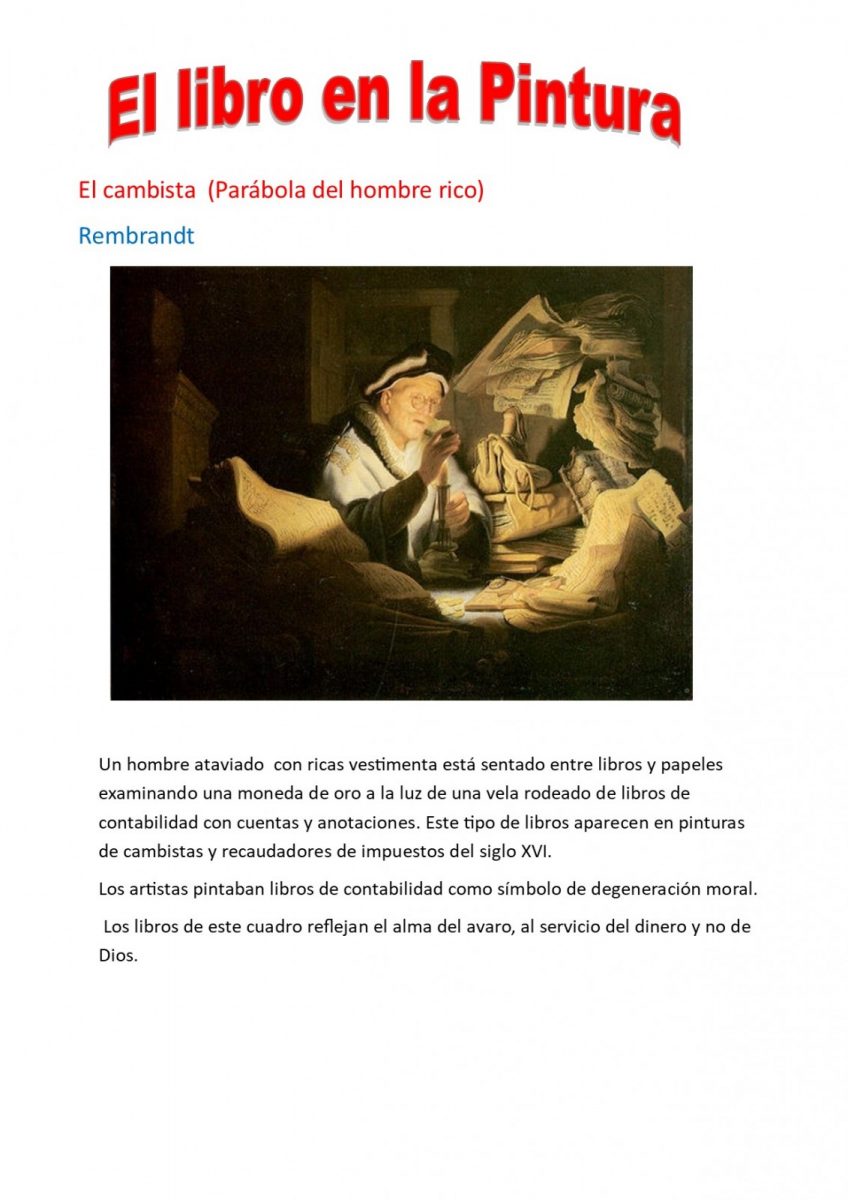 El libro en la Pintura

El cambista (Parábola del hombre rico)

Rembrandt

Un hombre ataviado con ricas vestimenta está sentado entre libros y papeles examinando una moneda de oro a la luz de una vela rodeado de libros de contabilidad con cuentas y anotaciones. Este tipo de libros aparecen en pinturas de cambistas y recaudadores de impuestos del siglo XVI.

Los artistas pintaban libros de contabilidad como símbolo de degeneración moral.

Los libros de este cuadro reflejan el alma del avaro, al servicio del dinero y no de Dios.